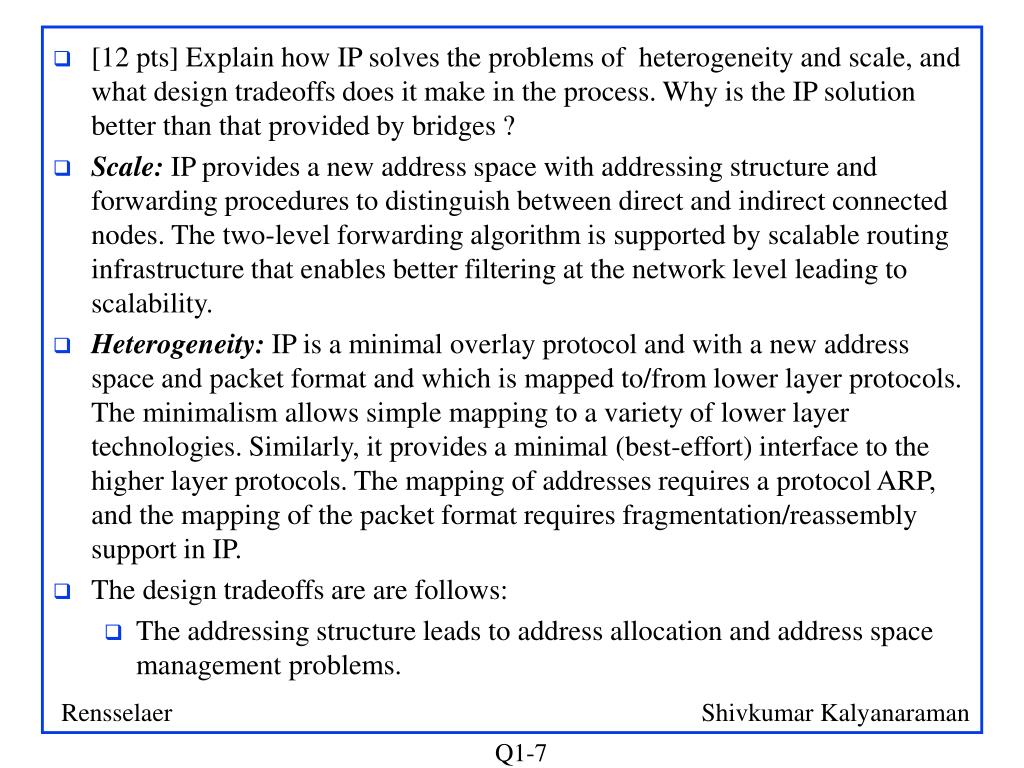 [12 pts] Explain how IP solves the problems of heterogeneity and scale, and what design tradeoffs does it make in the process. Why is the IP solution better than that provided by bridges ?

Scale: IP provides a new address space with addressing structure and forwarding procedures to distinguish between direct and indirect connected nodes. The two-level forwarding algorithm is supported by scalable routing infrastructure that enables better filtering at the network level leading to scalability.

Heterogeneity: IP is a minimal overlay protocol and with a new address space and packet format and which is mapped to/from lower layer protocols. The minimalism allows simple mapping to a variety of lower layer technologies. Similarly, it provides a minimal (best-effort) interface to the higher layer protocols. The mapping of addresses requires a protocol ARP, and the mapping of the packet format requires fragmentation/reassembly support in IP.

The design tradeoffs are are follows:

The addressing structure leads to address allocation and address space management problems.

Rensselaer

Shivkumar Kalyanaraman

Q1-7